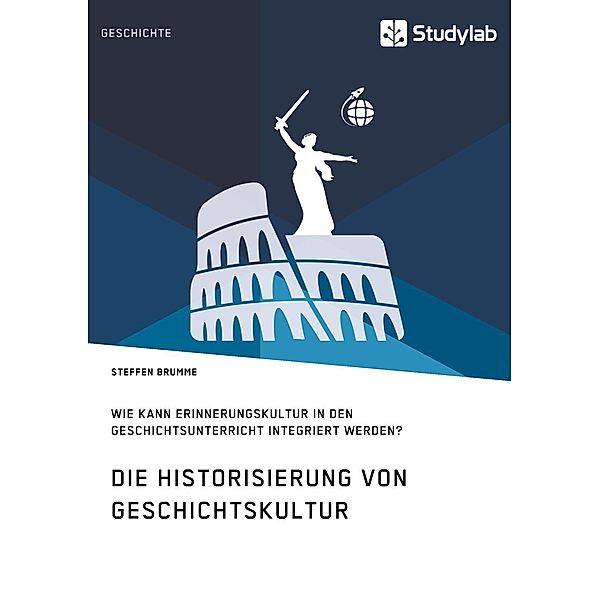 GESCHICHTE

Studylab

STEFFEN BRUMME

WIE KANN ERINNERUNGSKULTUR IN DEN GESCHICHTSUNTERRICHT INTEGRIERT WERDEN?

DIE HISTORISIERUNG VON GESCHICHTSKULTUR